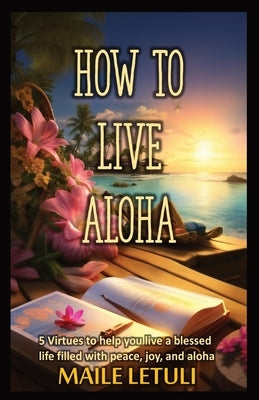 HOW TO LIVE ALOHA

5 Virtues to help you live a blessed life filled with peace, joy, and aloha

MAILE LETULI